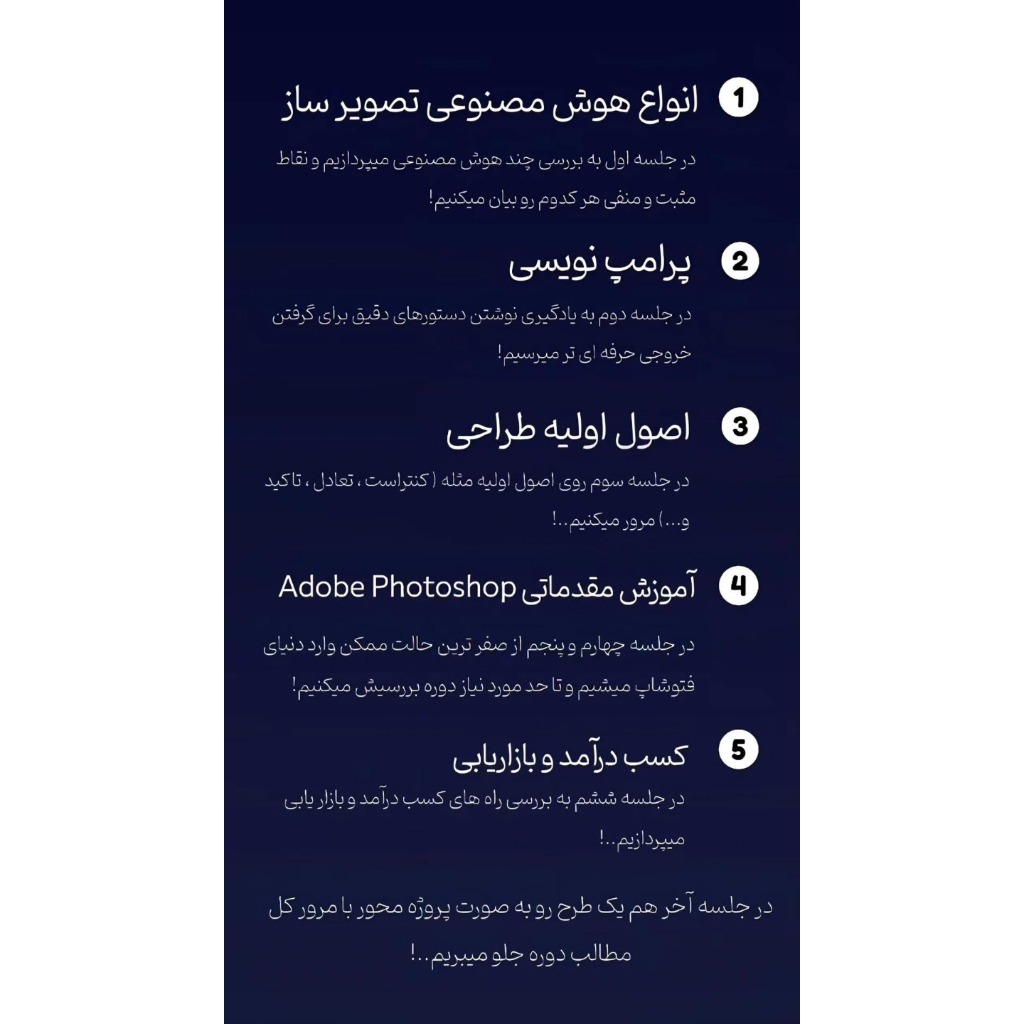 1 انواع هوش مصنوعی تصویر ساز

در جلسه اول به بررسی چند هوش مصنوعی میپردازیم و نقاط مثبت و منفی هر کدوم رو بیان میکنیم!

2 پرامپ نویسی

در جلسه دوم به یادگیری نوشتن دستورهای دقیق برای گرفتن خروجی حرفه ای تر میرسیم!

3 اصول اولیه طراحی

در جلسه سوم روی اصول اولیه مثله ( کنتراست ، تعادل ، تاکید و...) مرور میکنیم..!

4 آموزش مقدماتی Adobe Photoshop

در جلسه چهارم و پنجم از صفر ترین حالت ممکن وارد دنیای فتوشاپ میشیم و تا حد مورد نیاز دوره بررسیش میکنیم!

5 کسب درآمد و بازاریابی

در جلسه ششم به بررسی راه های کسب درآمد و بازار یابی میپردازیم..!

در جلسه آخر هم یک طرح رو به صورت پروژه محور با مرور کل مطالب دوره جلو میبریم..!